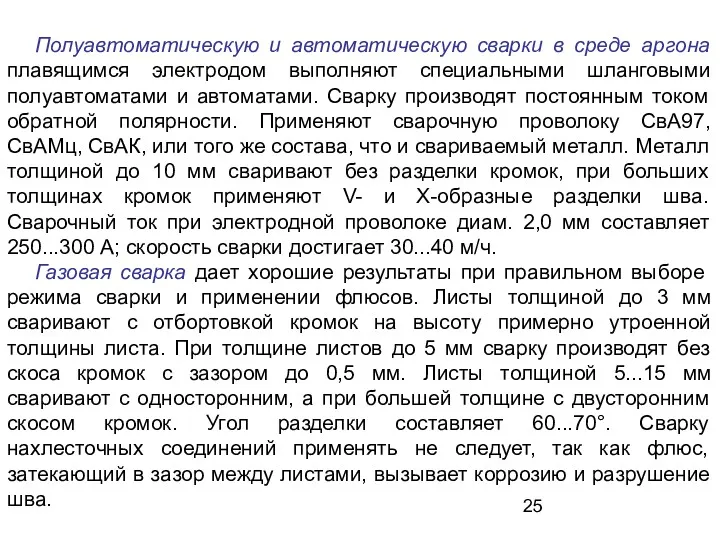 Полуавтоматическую и автоматическую сварки в среде аргона плавящимся электродом выполняют специальными шланговыми полуавтоматами и автоматами. Сварку производят постоянным током обратной полярности. Применяют сварочную проволоку СвА97, СвАМц, СвАК, или того же состава, что и свариваемый металл. Металл толщиной до 10 мм сваривают без разделки кромок, при больших толщинах кромок применяют V- и Х-образные разделки шва. Сварочный ток при электродной проволоке диам. 2,0 мм составляет 250...300 А; скорость сварки достигает 30...40 м/ч.

Газовая сварка дает хорошие результаты при правильном выборе режима сварки и применении флюсов. Листы толщиной до 3 мм сваривают с отбортовкой кромок на высоту примерно утроенной толщины листа. При толщине листов до 5 мм сварку производят без скоса кромок с зазором до 0,5 мм. Листы толщиной 5...15 мм сваривают с односторонним, а при большей толщине с двусторонним скосом кромок. Угол разделки составляет 60...70°. Сварку нахлесточных соединений применять не следует, так как флюс, затекающий в зазор между листами, вызывает коррозию и разрушение шва.

25